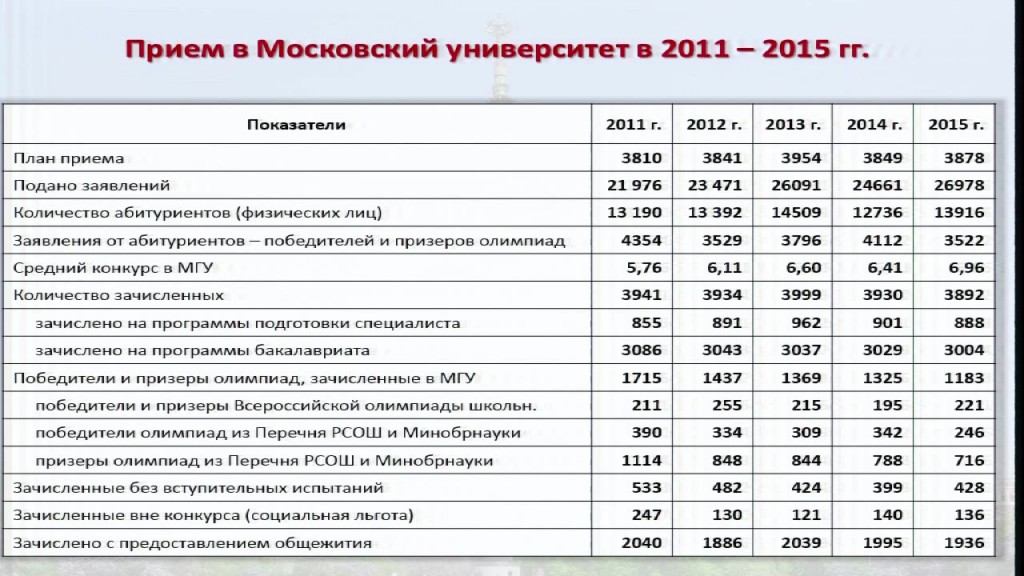 Прием в Московский университет в 2011 – 2015 гг.

| Показатели | 2011 г. | 2012 г. | 2013 г. | 2014 г. | 2015 г. |
|---|---|---|---|---|---|
| План приема | 3810 | 3841 | 3954 | 3849 | 3878 |
| Подано заявлений | 21 976 | 23 471 | 26091 | 24661 | 26978 |
| Количество абитуриентов (физических лиц) | 13 190 | 13 392 | 14509 | 12736 | 13916 |
| Заявления от абитуриентов – победителей и призеров олимпиад | 4354 | 3529 | 3796 | 4112 | 3522 |
| Средний конкурс в МГУ | 5,76 | 6,11 | 6,60 | 6,41 | 6,96 |
| Количество зачисленных | 3941 | 3934 | 3999 | 3930 | 3892 |
| зачислено на программы подготовки специалиста | 855 | 891 | 962 | 901 | 888 |
| зачислено на программы бакалавриата | 3086 | 3043 | 3037 | 3029 | 3004 |
| Победители и призеры олимпиад, зачисленные в МГУ | 1715 | 1437 | 1369 | 1325 | 1183 |
| победители и призеры Всероссийской олимпиады школьн. | 211 | 255 | 215 | 195 | 221 |
| победители олимпиад из Перечня РСОШ и Минобрнауки | 390 | 334 | 309 | 342 | 246 |
| призеры олимпиад из Перечня РСОШ и Минобрнауки | 1114 | 848 | 844 | 788 | 716 |
| Зачисленные без вступительных испытаний | 533 | 482 | 424 | 399 | 428 |
| Зачисленные вне конкурса (социальная льгота) | 247 | 130 | 121 | 140 | 136 |
| Зачислено с предоставлением общежития | 2040 | 1886 | 2039 | 1995 | 1936 |